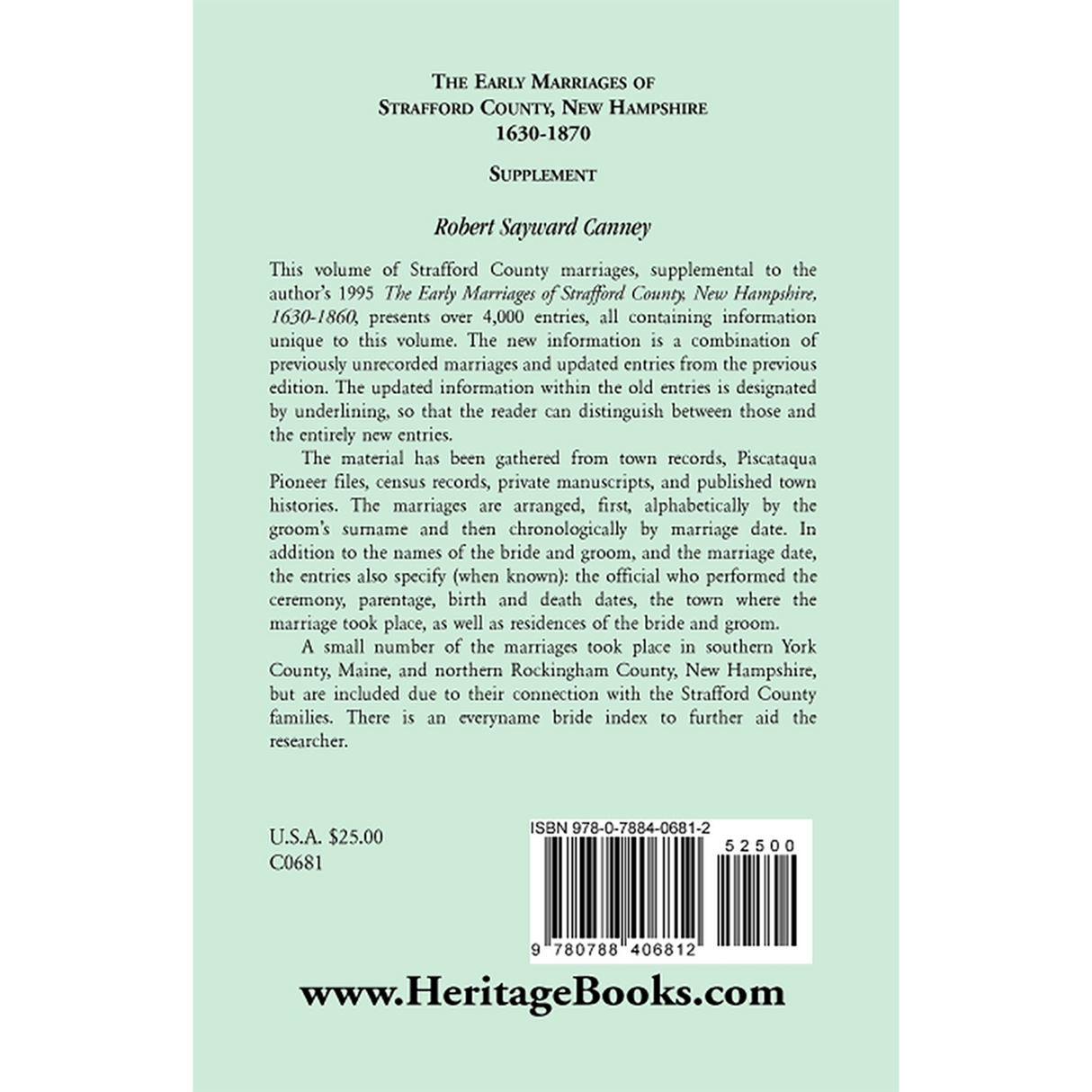 THE EARLY MARRIAGES OF
STRAFFORD COUNTY, NEW HAMPSHIRE
1630-1870

SUPPLEMENT

Robert Sayward Canney

This volume of Strafford County marriages, supplemental to the author's 1995 The Early Marriages of Strafford County, New Hampshire, 1630-1860, presents over 4,000 entries, all containing information unique to this volume. The new information is a combination of previously unrecorded marriages and updated entries from the previous edition. The updated information within the old entries is designated by underlining, so that the reader can distinguish between those and the entirely new entries.

The material has been gathered from town records, Piscataqua Pioneer files, census records, private manuscripts, and published town histories. The marriages are arranged, first, alphabetically by the groom's surname and then chronologically by marriage date. In addition to the names of the bride and groom, and the marriage date, the entries also specify (when known): the official who performed the ceremony, parentage, birth and death dates, the town where the marriage took place, as well as residences of the bride and groom.

A small number of the marriages took place in southern York County, Maine, and northern Rockingham County, New Hampshire, but are included due to their connection with the Strafford County families. There is an everyname bride index to further aid the researcher.

U.S.A. $25.00
C0681

ISBN 978-0-7884-0681-2

52500

9 780788 406812

www.HeritageBooks.com